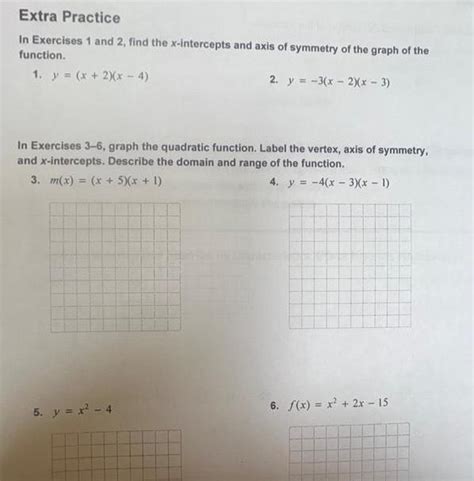 Extra Practice

In Exercises 1 and 2, find the x-intercepts and axis of symmetry of the graph of the function.

1. $y = (x + 2)(x - 4)$

2. $y = -3(x - 2)(x - 3)$

In Exercises 3–6, graph the quadratic function. Label the vertex, axis of symmetry, and x-intercepts. Describe the domain and range of the function.

3. $m(x) = (x + 5)(x + 1)$

4. $y = -4(x - 3)(x - 1)$

5. $y = x^2 - 4$

6. $f(x) = x^2 + 2x - 15$